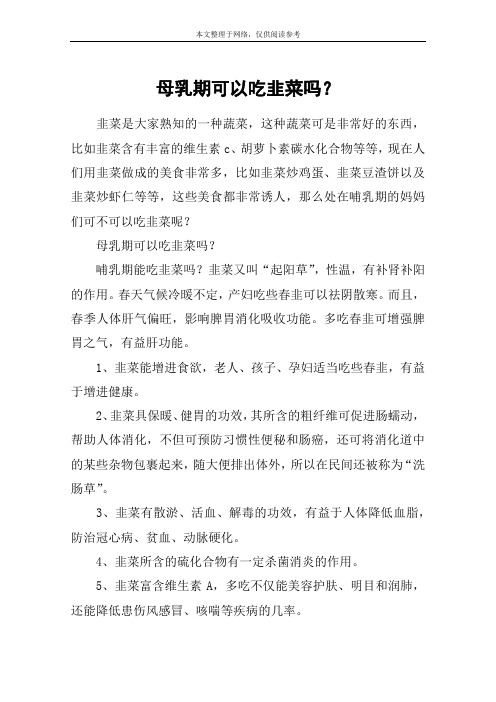 本文整理于网络，仅供阅读参考

母乳期可以吃韭菜吗？

韭菜是大家熟知的一种蔬菜，这种蔬菜可是非常好的东西，比如韭菜含有丰富的维生素 c、胡萝卜素碳水化合物等等，现在人们用韭菜做成的美食非常多，比如韭菜炒鸡蛋、韭菜豆渣饼以及韭菜炒虾仁等等，这些美食都非常诱人，那么处在哺乳期的妈妈们可不可以吃韭菜呢？

母乳期可以吃韭菜吗？

哺乳期能吃韭菜吗？韭菜又叫“起阳草”，性温，有补肾补阳的作用。春天气候冷暖不定，产妇吃些春韭可以祛阴散寒。而且，春季人体肝气偏旺，影响脾胃消化吸收功能。多吃春韭可增强脾胃之气，有益肝功能。

1、韭菜能增进食欲，老人、孩子、孕妇适当吃些春韭，有益于增进健康。

2、韭菜具保暖、健胃的功效，其所含的粗纤维可促进肠蠕动，帮助人体消化，不但可预防习惯性便秘和肠癌，还可将消化道中的某些杂物包裹起来，随大便排出体外，所以在民间还被称为“洗肠草”。

3、韭菜有散淤、活血、解毒的功效，有益于人体降低血脂，防治冠心病、贫血、动脉硬化。

4、韭菜所含的硫化合物有一定杀菌消炎的作用。

5、韭菜富含维生素 A，多吃不仅能美容护肤、明目和润肺，还能降低患伤风感冒、咳喘等疾病的几率。